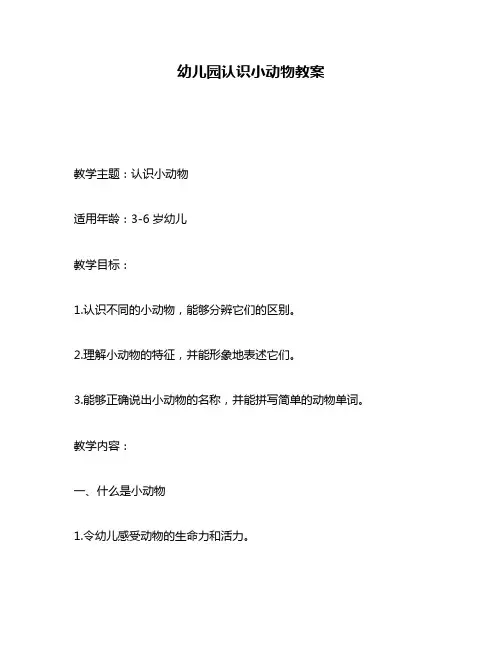 幼儿园认识小动物教案

教学主题：认识小动物

适用年龄：3-6 岁幼儿

教学目标：

1.认识不同的小动物，能够分辨它们的区别。

2.理解小动物的特征，并能形象地表述它们。

3.能够正确说出小动物的名称，并能拼写简单的动物单词。

教学内容：

一、什么是小动物

1.令幼儿感受动物的生命力和活力。